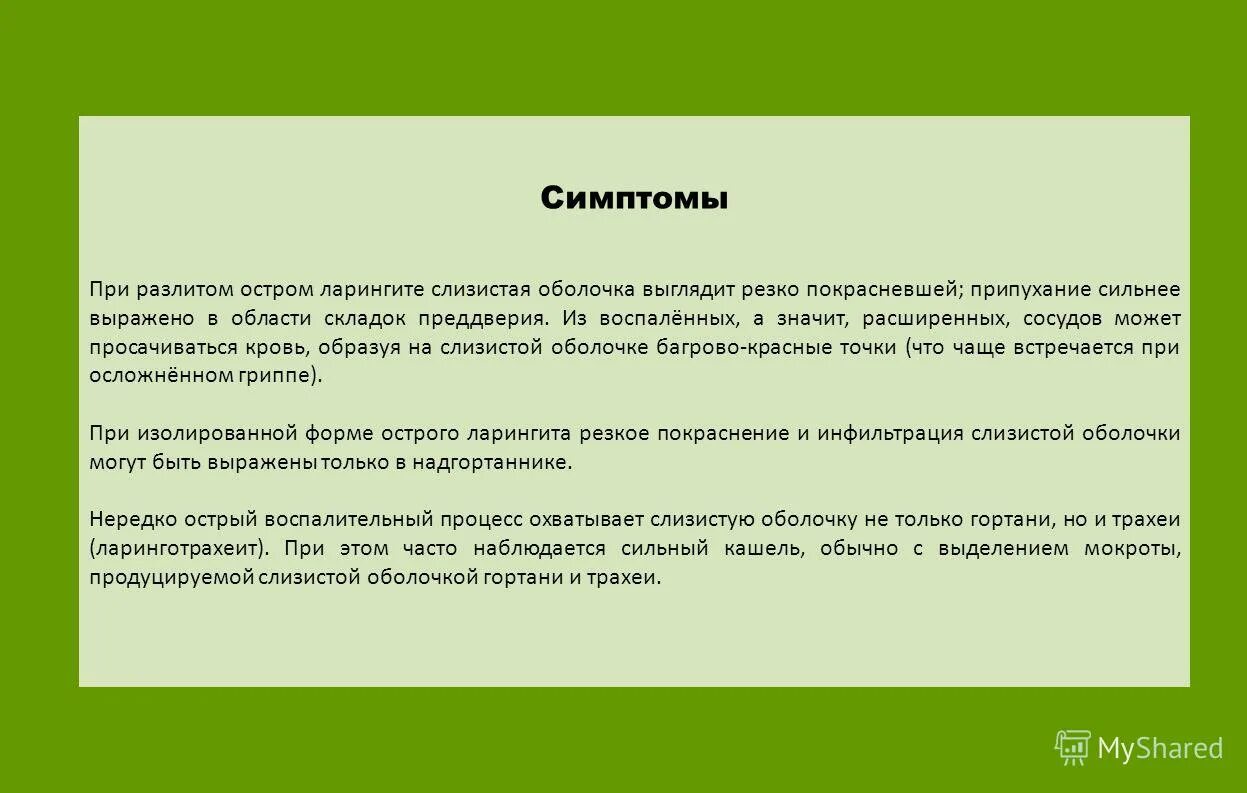 Симптомы

При разлитом остром ларингите слизистая оболочка выглядит резко покрасневшей; припухание сильнее выражено в области складок преддверия. Из воспалённых, а значит, расширенных, сосудов может просачиваться кровь, образуя на слизистой оболочке багрово-красные точки (что чаще встречается при осложнённом гриппе).

При изолированной форме острого ларингита резкое покраснение и инфильтрация слизистой оболочки могут быть выражены только в надгортаннике.

Нередко острый воспалительный процесс охватывает слизистую оболочку не только гортани, но и трахеи (ларинготрахеит). При этом часто наблюдается сильный кашель, обычно с выделением мокроты, продуцируемой слизистой оболочкой гортани и трахеи.

MyShared